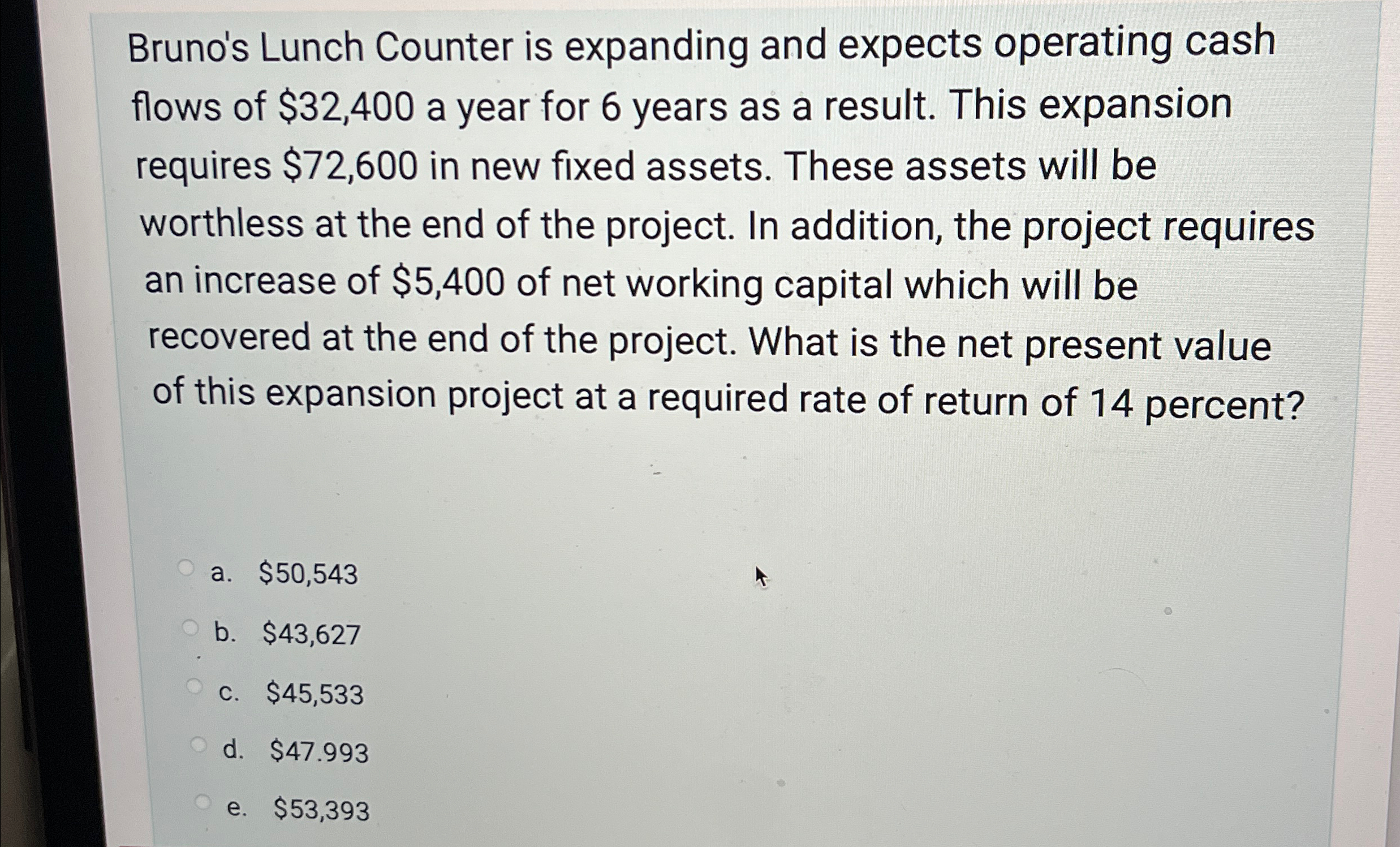 Bruno's Lunch Counter is expanding and expects operating cash flows of \$32,400 a year for 6 years as a result. This expansion requires \$72,600 in new fixed assets. These assets will be worthless at the end of the project. In addition, the project requires an increase of \$5,400 of net working capital which will be recovered at the end of the project. What is the net present value of this expansion project at a required rate of return of 14 percent?

a. \$50,543

b. \$43,627

c. \$45,533

d. \$47.993

e. \$53,393